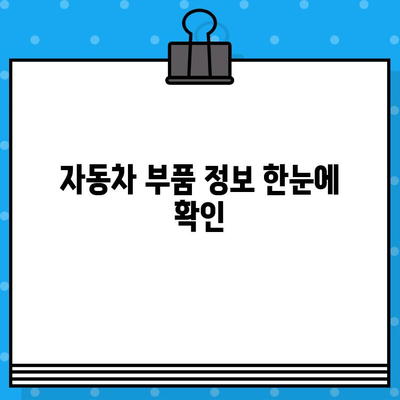 자동차 부품 정보 한눈에 확인